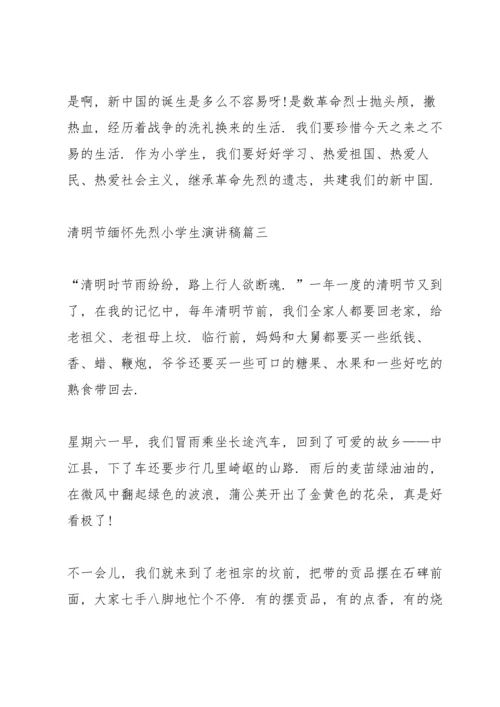 是啊，新中国的诞生是多么不容易呀!是数革命烈士抛头颅，撒热血，经历着战争的洗礼换来的生活．我们要珍惜今天之来之不易的生活．作为小学生，我们要好好学习、热爱祖国、热爱人民、热爱社会主义，继承革命先烈的遗志，共建我们的新中国．

清明节缅怀先烈小学生演讲稿篇三

“清明时节雨纷纷，路上行人欲断魂．”一年一度的清明节又到了，在我的记忆中，每年清明节前，我们全家人都要回老家，给老祖父、老祖母上坟．临行前，妈妈和大舅都要买一些纸钱、香、蜡、鞭炮，爷爷还要买一些可口的糖果、水果和一些好吃的熟食带回去．

星期六一早，我们冒雨乘坐长途汽车，回到了可爱的故乡——中江县，下了车还要步行几里崎岖的山路．雨后的麦苗绿油油的，在微风中翻起绿色的波浪，蒲公英开出了金黄色的花朵，真是好看极了!

不一会儿，我们就来到了老祖宗的坟前，把带的贡品摆在石碑前面，大家七手八脚地忙个不停．有的摆贡品，有的点香，有的烧